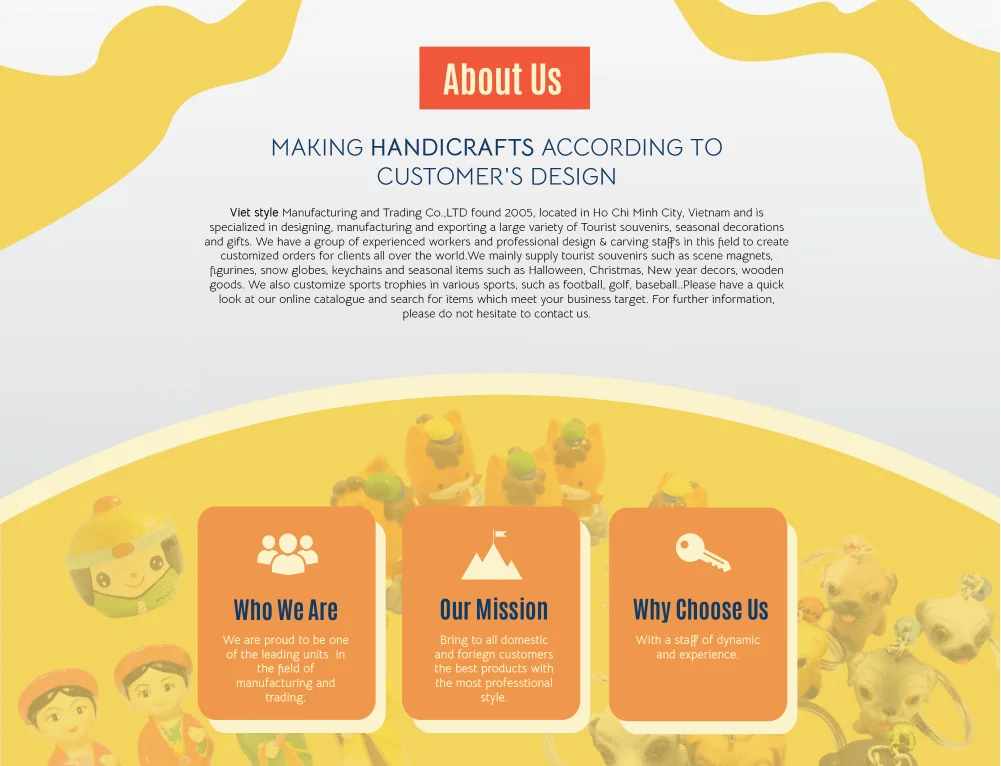 About Us

MAKING HANDICRAFTS ACCORDING TO CUSTOMER'S DESIGN

Viet style Manufacturing and Trading Co.,LTD found 2005, located in Ho Chi Minh City, Vietnam and is specialized in designing, manufacturing and exporting a large variety of Tourist souvenirs, seasonal decorations and gifts. We have a group of experienced workers and professional design & carving staffs in this field to create customized orders for clients all over the world.We mainly supply tourist souvenirs such as scene magnets, figurines, snow globes, keychains and seasonal items such as Halloween, Christmas, New year decors, wooden goods. We also customize sports trophies in various sports, such as football, golf, baseball..Please have a quick look at our online catalogue and search for items which meet your business target. For further information, please do not hesitate to contact us.

Who We Are

We are proud to be one of the leading units in the field of manufacturing and trading.

Our Mission

Bring to all domestic and foriegn customers the best products with the most professtional style.

Why Choose Us

With a staff of dynamic and experience.